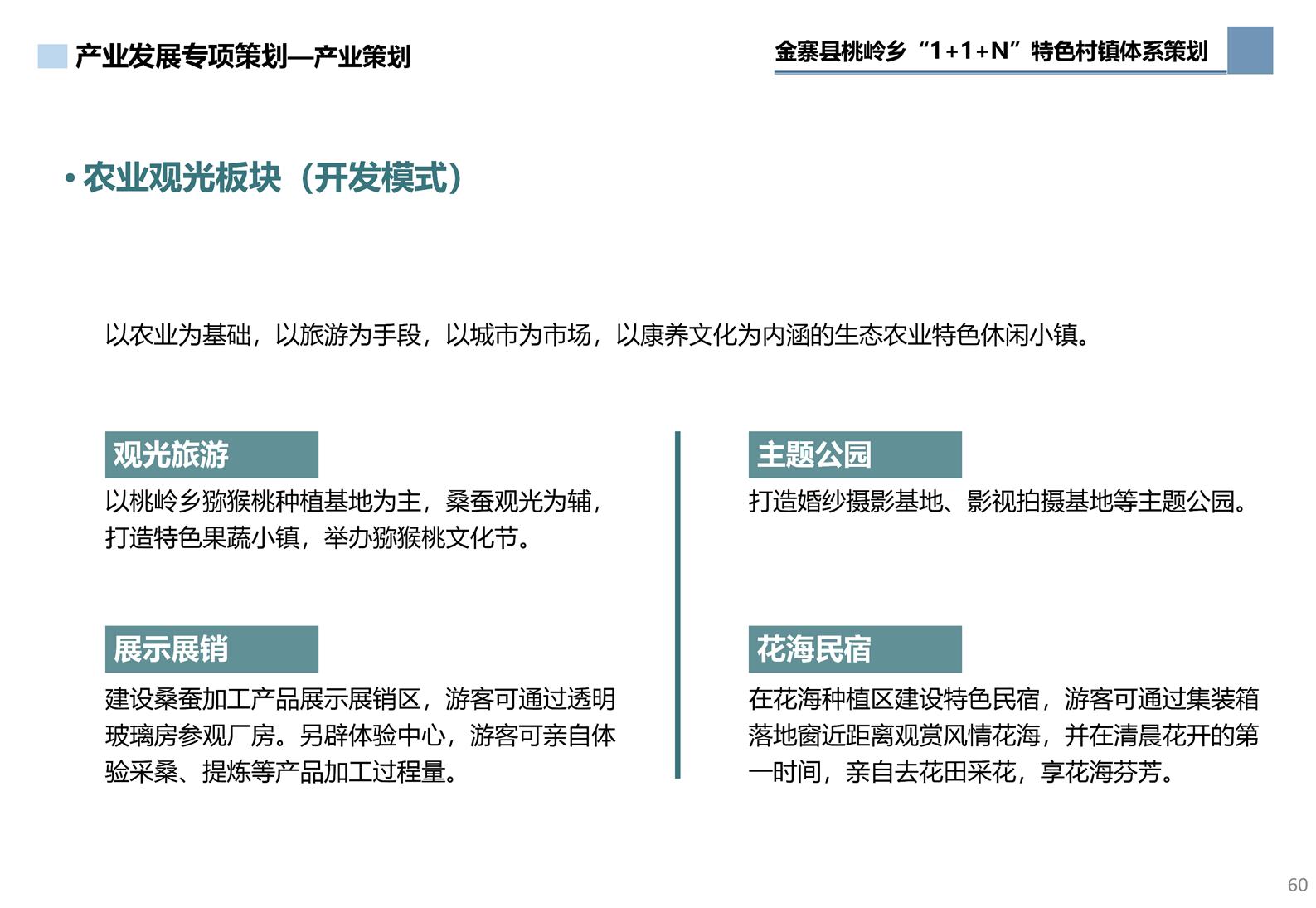 产业发展专项策划—产业策划

金寨县桃岭乡“1+1+N”特色村镇体系策划

• 农业观光板块（开发模式）

以农业为基础，以旅游为手段，以城市为市场，以康养文化为内涵的生态农业特色休闲小镇。

观光旅游

以桃岭乡猕猴桃种植基地为主，桑蚕观光为辅，打造特色果蔬小镇，举办猕猴桃文化节。

展示展销

建设桑蚕加工产品展示展销区，游客可通过透明玻璃房参观厂房。另辟体验中心，游客可亲自体验采桑、提炼等产品加工过程量。

主题公园

打造婚纱摄影基地、影视拍摄基地等主题公园。

花海民宿

在花海种植区建设特色民宿，游客可通过集装箱落地窗近距离观赏风情花海，并在清晨花开的第一时间，亲自去花田采花，享花海芬芳。

60